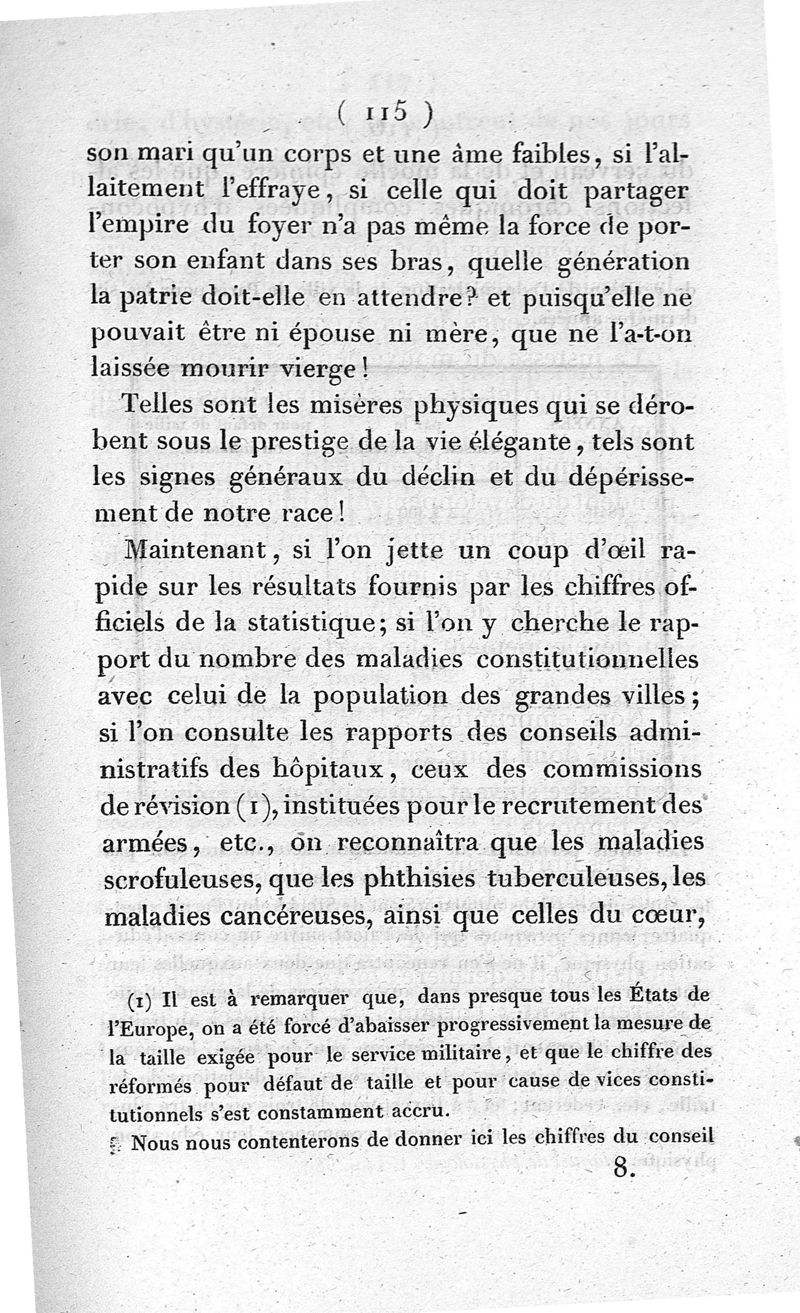 ( 115 )

son mari qu'un corps et une âme faibles, si l'allaitement l'effraye, si celle qui doit partager l'empire du foyer n'a pas même la force de porter son enfant dans ses bras, quelle génération la patrie doit-elle en attendre? et puisqu'elle ne pouvait être ni épouse ni mère, que ne l'a-t-on laissée mourir vierge!

Telles sont les misères physiques qui se dérobent sous le prestige de la vie élégante, tels sont les signes généraux du déclin et du dépérissement de notre race!

Maintenant, si l'on jette un coup d'œil rapide sur les résultats fournis par les chiffres officiels de la statistique; si l'on y cherche le rapport du nombre des maladies constitutionnelles avec celui de la population des grandes villes; si l'on consulte les rapports des conseils administratifs des hôpitaux, ceux des commissions de révision (1), instituées pour le recrutement des armées, etc., on reconnaîtra que les maladies scrofuleuses, que les phthisies tuberculeuses, les maladies cancéreuses, ainsi que celles du cœur,

(1) Il est à remarquer que, dans presque tous les États de l'Europe, on a été forcé d'abaisser progressivement la mesure de la taille exigée pour le service militaire, et que le chiffre des réformés pour défaut de taille et pour cause de vices constitutionnels s'est constamment accru.

Nous nous contenterons de donner ici les chiffres du conseil

8.